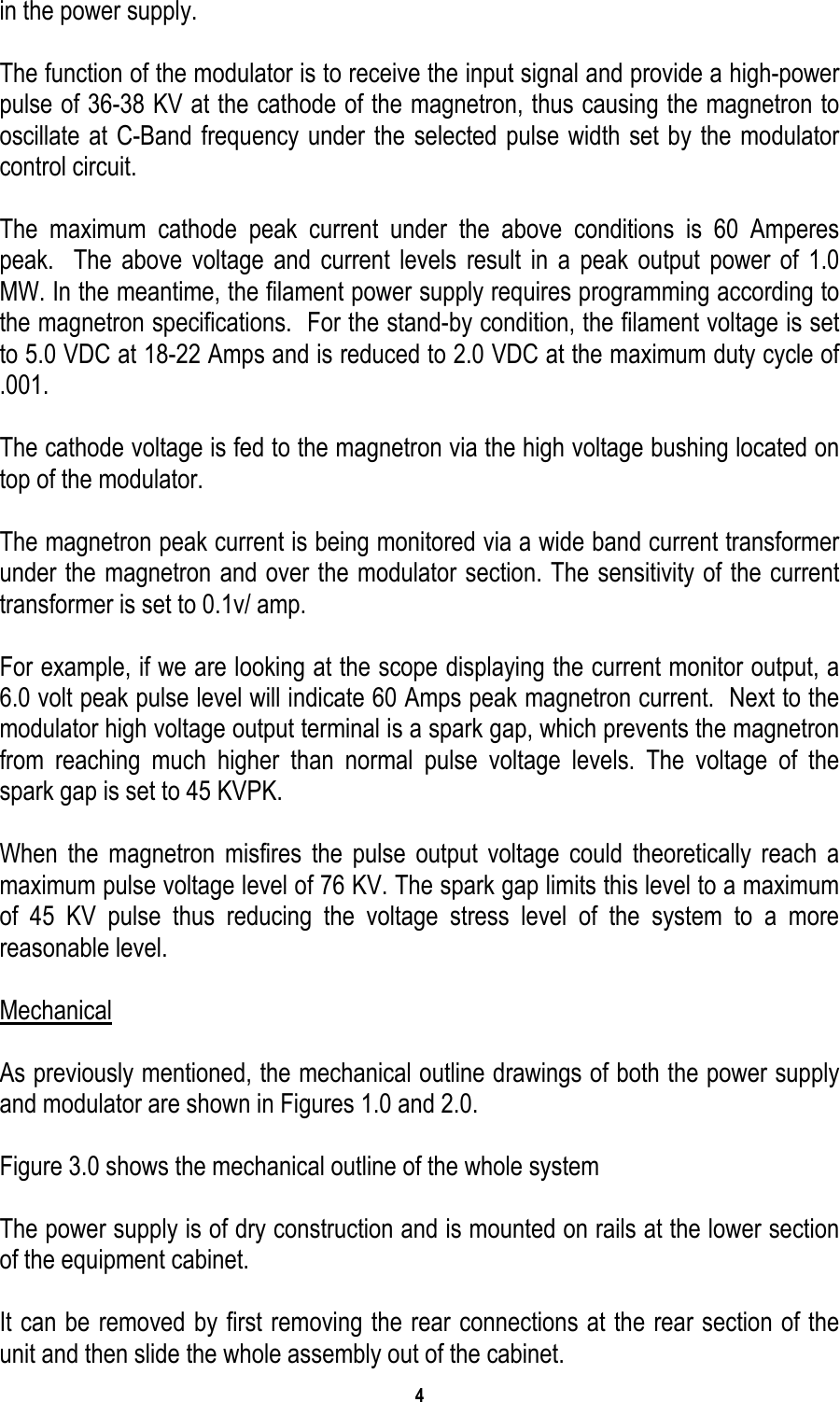 in the power supply.

The function of the modulator is to receive the input signal and provide a high-power pulse of 36-38 KV at the cathode of the magnetron, thus causing the magnetron to oscillate at C-Band frequency under the selected pulse width set by the modulator control circuit.

The maximum cathode peak current under the above conditions is 60 Amperes peak. The above voltage and current levels result in a peak output power of 1.0 MW. In the meantime, the filament power supply requires programming according to the magnetron specifications. For the stand-by condition, the filament voltage is set to 5.0 VDC at 18-22 Amps and is reduced to 2.0 VDC at the maximum duty cycle of .001.

The cathode voltage is fed to the magnetron via the high voltage bushing located on top of the modulator.

The magnetron peak current is being monitored via a wide band current transformer under the magnetron and over the modulator section. The sensitivity of the current transformer is set to 0.1v/ amp.

For example, if we are looking at the scope displaying the current monitor output, a 6.0 volt peak pulse level will indicate 60 Amps peak magnetron current. Next to the modulator high voltage output terminal is a spark gap, which prevents the magnetron from reaching much higher than normal pulse voltage levels. The voltage of the spark gap is set to 45 KVPK.

When the magnetron misfires the pulse output voltage could theoretically reach a maximum pulse voltage level of 76 KV. The spark gap limits this level to a maximum of 45 KV pulse thus reducing the voltage stress level of the system to a more reasonable level.

Mechanical

As previously mentioned, the mechanical outline drawings of both the power supply and modulator are shown in Figures 1.0 and 2.0.

Figure 3.0 shows the mechanical outline of the whole system

The power supply is of dry construction and is mounted on rails at the lower section of the equipment cabinet.

It can be removed by first removing the rear connections at the rear section of the unit and then slide the whole assembly out of the cabinet.

4